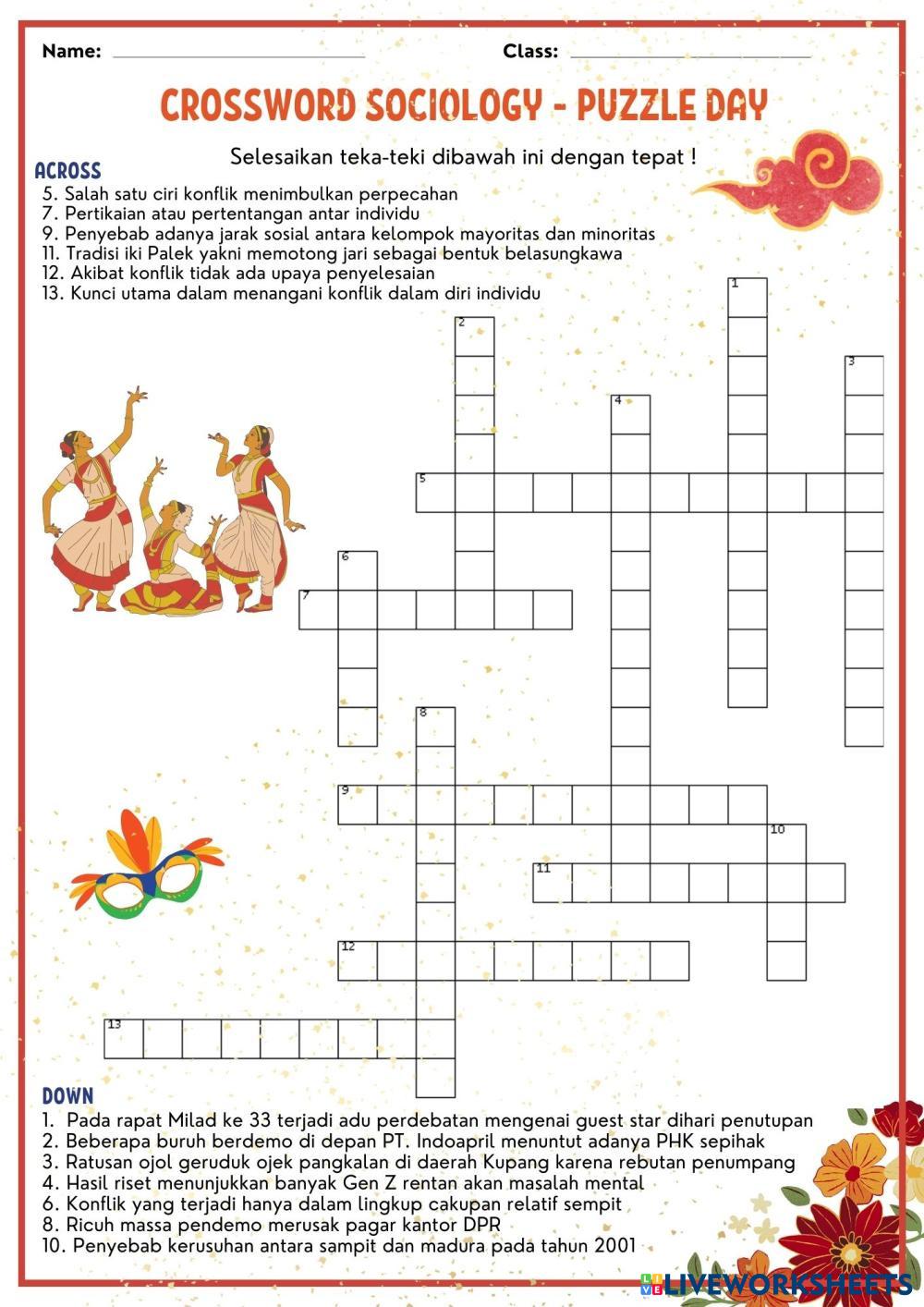 Name: ____ Class: ____

CROSSWORD SOCIOLOGY - PUZZLE DAY

Selesaikan teka-teki dibawah ini dengan tepat !

ACROSS
5. Salah satu ciri konflik menimbulkan perpecahan
7. Pertikaian atau pertentangan antar individu
9. Penyebab adanya jarak sosial antara kelompok mayoritas dan minoritas
11. Tradisi iki Palek yakni memotong jari sebagai bentuk belasungkawa
12. Akibat konflik tidak ada upaya penyelesaian
13. Kunci utama dalam menangani konflik dalam diri individu

1
2
3
4
5
6
7
8
9
10
11
12
13

DOWN
1. Pada rapat Milad ke 33 terjadi adu perdebatan mengenai guest star dihari penutupan
2. Beberapa buruh berdemo di depan PT. Indoapril menuntut adanya PHK sepihak
3. Ratusan ojol geruduk ojek pangkalan di daerah Kupang karena rebutan penumpang
4. Hasil riset menunjukkan banyak Gen Z rentan akan masalah mental
6. Konflik yang terjadi hanya dalam lingkup cakupan relatif sempit
8. Ricuh massa pendemo merusak pagar kantor DPR
10. Penyebab kerusuhan antara sampit dan madura pada tahun 2001

LIVEWORKSHEETS